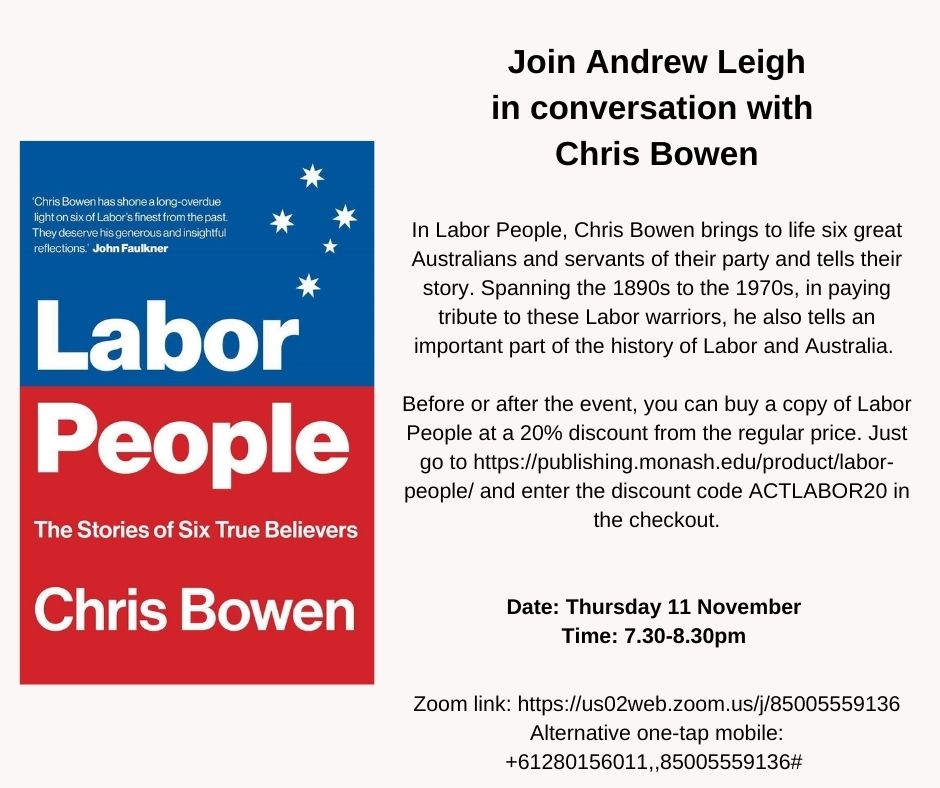 'Chris Bowen has shone a long-overdue light on six of Labor's finest from the past. They deserve his generous and insightful reflections.' John Faulkner

Labor People

The Stories of Six True Believers

Chris Bowen

Join Andrew Leigh in conversation with Chris Bowen

In Labor People, Chris Bowen brings to life six great Australians and servants of their party and tells their story. Spanning the 1890s to the 1970s, in paying tribute to these Labor warriors, he also tells an important part of the history of Labor and Australia.

Before or after the event, you can buy a copy of Labor People at a 20% discount from the regular price. Just go to https://publishing.monash.edu/product/labor-people/ and enter the discount code ACTLABOR20 in the checkout.

Date: Thursday 11 November
Time: 7.30-8.30pm

Zoom link: https://us02web.zoom.us/j/85005559136
Alternative one-tap mobile: +61280156011,,85005559136#